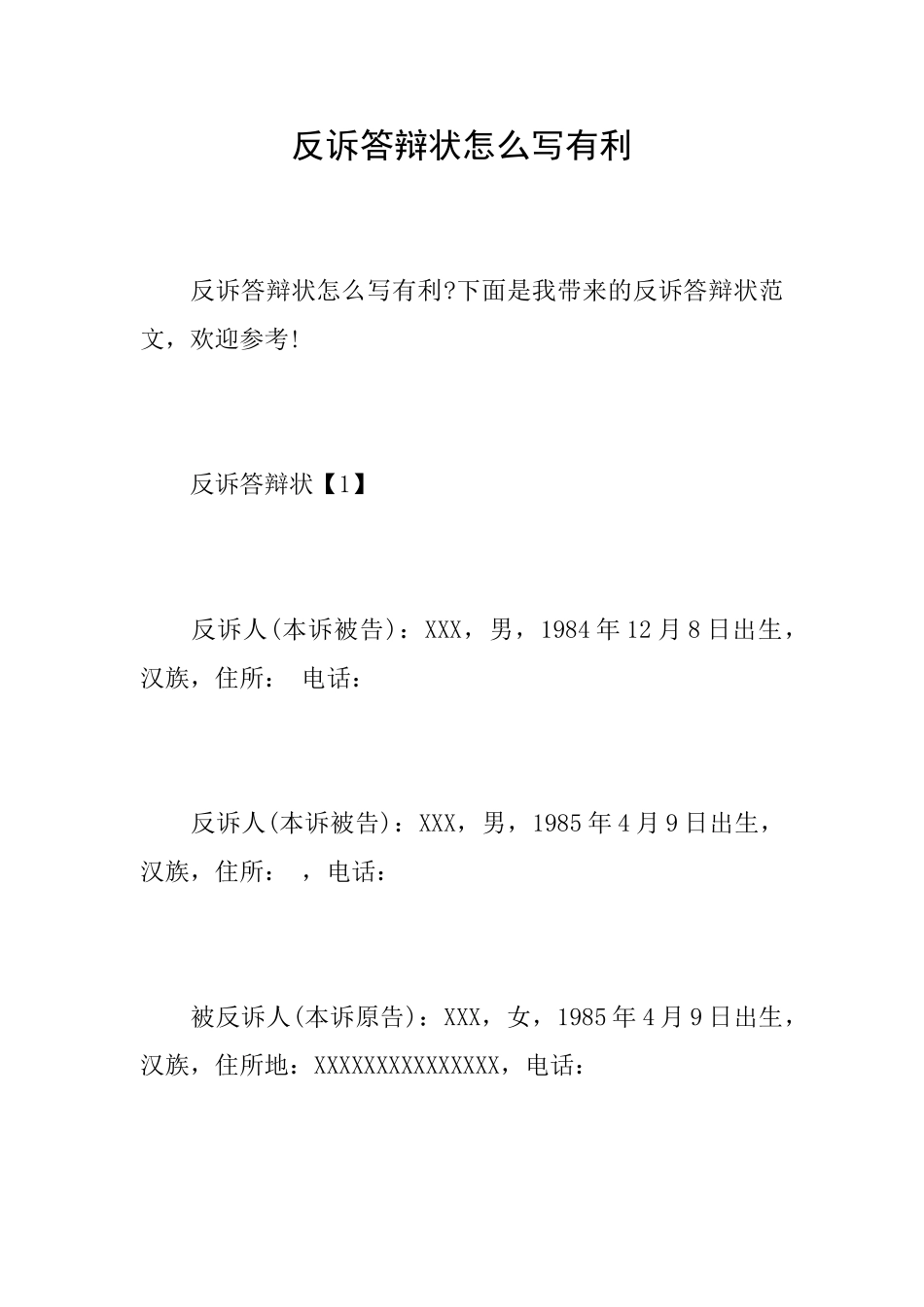 反诉答辩状怎么写有利

反诉答辩状怎么写有利?下面是我带来的反诉答辩状范文，欢迎参考!

反诉答辩状【1】

反诉人(本诉被告)：XXX，男，1984年12月8日出生，汉族，住所： 电话：

反诉人(本诉被告)：XXX，男，1985年4月9日出生，汉族，住所： ，电话：

被反诉人(本诉原告)：XXX，女，1985年4月9日出生，汉族，住所地：XXXXXXXXXXXXXXX，电话：